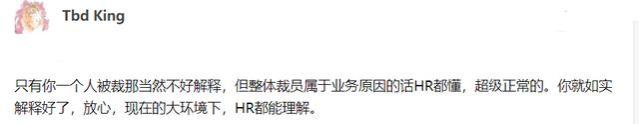 Tbd King

只有你一个人被裁那当然不好解释，但整体裁员属于业务原因的话HR都懂，超级正常的。你就如实解释好了，放心，现在的大环境下，HR都能理解。